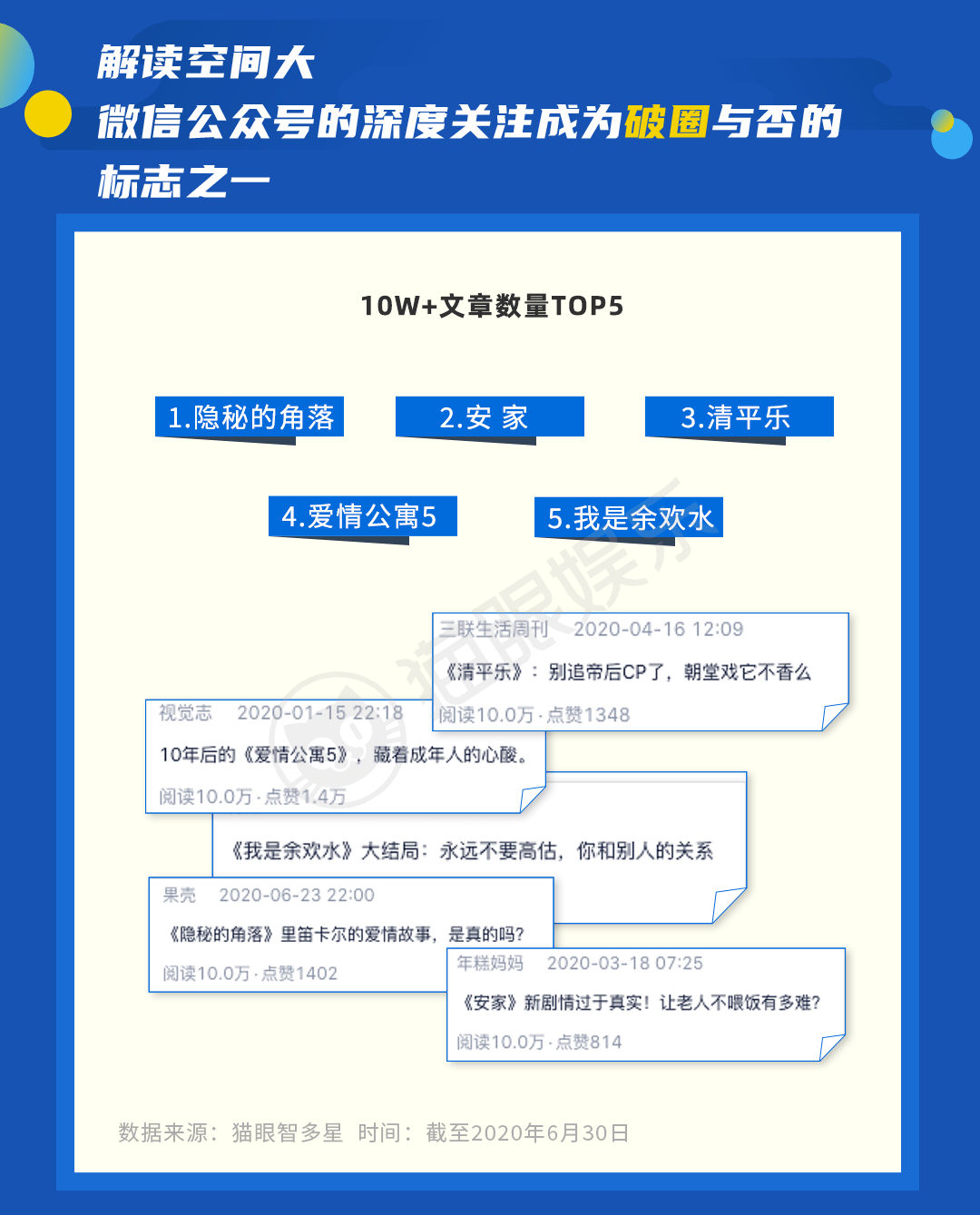 解读空间大
微信公众号的深度关注成为破圈与否的标志之一

10W+文章数量TOP5

1.隐秘的角落

2.安 家

3.清平乐

4.爱情公寓5

5.我是余欢水

猫眼娱乐

三联生活周刊 2020-04-16 12:09
《清平乐》：别追帝后CP了，朝堂戏它不香么
阅读10.0万 · 点赞1348

视觉志 2020-01-15 22:18
10年后的《爱情公寓5》，藏着成年人的心酸。
阅读10.0万 · 点赞1.4万

《我是余欢水》大结局：永远不要高估，你和别人的关系

果壳 2020-06-23 22:00
《隐秘的角落》里笛卡尔的爱情故事，是真的吗？
阅读10.0万 · 点赞1402

年糕妈妈 2020-03-18 07:25
《安家》新剧情过于真实！让老人不喂饭有多难？
阅读10.0万 · 点赞814

数据来源：猫眼智多星 时间：截至2020年6月30日